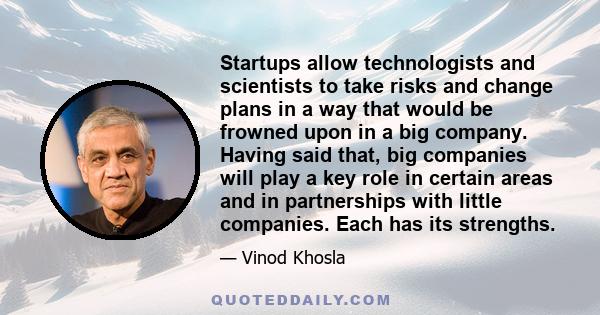 Startups allow technologists and scientists to take risks and change plans in a way that would be frowned upon in a big company. Having said that, big companies will play a key role in certain areas and in partnerships with little companies. Each has its strengths.

— Vinod Khosla

QUOTEDDAILY.COM